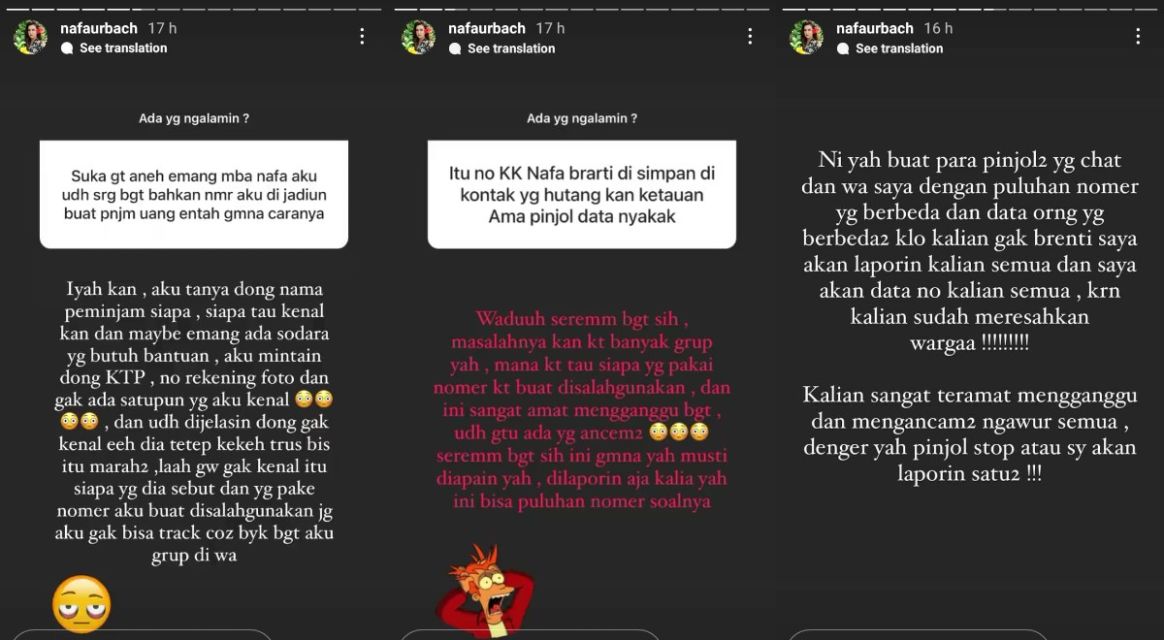 nafaurbach 17 h
See translation

Ada yg ngalamin ?

Suka gt aneh emang mba nafa aku udh srg bgt bahkan nmr aku di jadiun buat pnjm uang entah gmna caranya

Iyah kan , aku tanya dong nama peminjam siapa , siapa tau kenal kan dan maybe emang ada sodara yg butuh bantuan , aku mintain dong KTP , no rekening foto dan gak ada satupun yg aku kenal 😳😳😳😳 , dan udh dijelasin dong gak kenal eeh dia tetep kekeh trus bis itu marah2 ,laah gw gak kenal itu siapa yg dia sebut dan yg pake nomer aku buat disalahgunakan jg aku gak bisa track coz byk bgt aku grup di wa

nafaurbach 17 h
See translation

Ada yg ngalamin ?

Itu no KK Nafa brarti di simpan di kontak yg hutang kan ketauan Ama pinjol data nyakak

Waduuh seremm bgt sih , masalahnya kan kt banyak grup yah , mana kt tau siapa yg pakai nomer kt buat disalahgunakan , dan ini sangat amat mengganggu bgt , udh gtu ada yg ancem2 😳😳😳 seremm bgt sih ini gmna yah musti diapain yah , dilaporin aja kalia yah ini bisa puluhan nomer soalnya

nafaurbach 16 h
See translation

Ni yah buat para pinjol2 yg chat dan wa saya dengan puluhan nomer yg berbeda dan data orng yg berbeda2 klo kalian gak brenti saya akan laporin kalian semua dan saya akan data no kalian semua , krn kalian sudah meresahkan wargaa !!!!!!!!!

Kalian sangat teramat mengganggu dan mengancam2 ngawur semua , denger yah pinjol stop atau sy akan laporin satu2 !!!